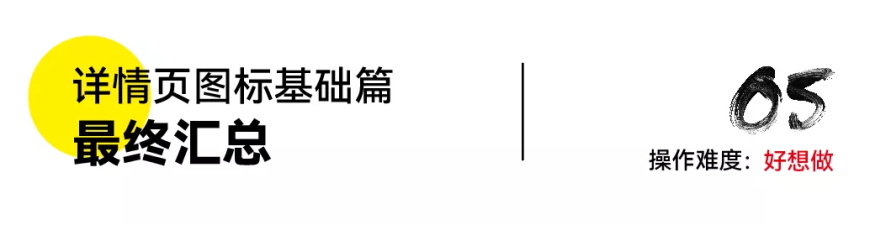 详情页图标基础篇
最终汇总

05
操作难度：好想做